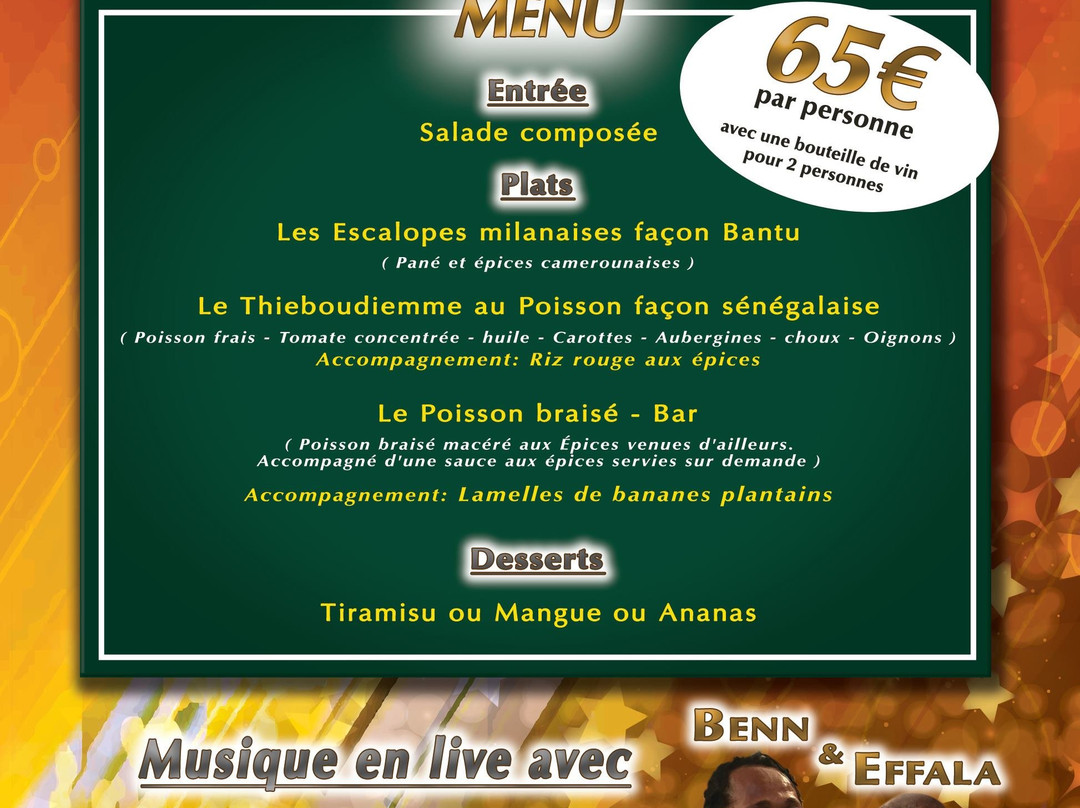 MENU

65€
par personne
avec une bouteille de vin pour 2 personnes

Entrée

Salade composée

Plats

Les Escalopes milanaises façon Bantu

( Pané et épices camerounaises )

Le Thieboudiemme au Poisson façon sénégalaise

( Poisson frais - Tomate concentrée - huile - Carottes - Aubergines - choux - Oignons )
Accompagnement: Riz rouge aux épices

Le Poisson braisé - Bar

( Poisson braisé macéré aux Épices venues d'ailleurs. Accompagné d'une sauce aux épices servies sur demande )

Accompagnement: Lamelles de bananes plantains

Desserts

Tiramisu ou Mangue ou Ananas

Musique en live avec

BENN & EFFALA